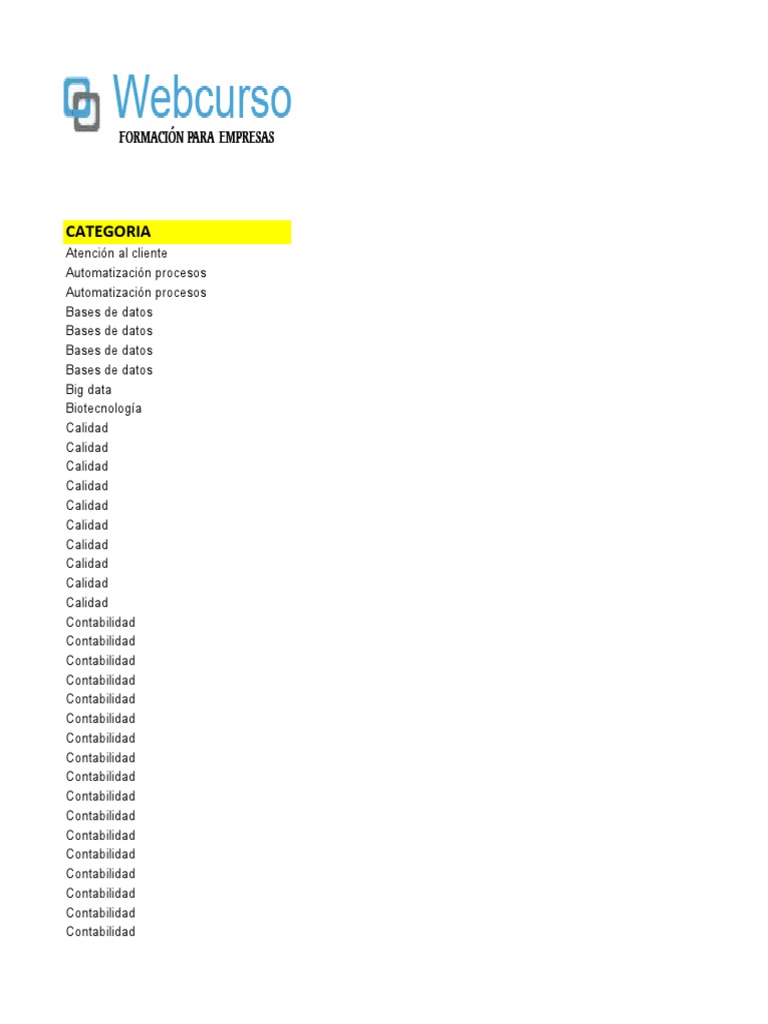 Webcurso
FORMACIÓN PARA EMPRESAS

| CATEGORIA |
|---|
| Atención al cliente |
| Automatización procesos |
| Automatización procesos |
| Bases de datos |
| Bases de datos |
| Bases de datos |
| Bases de datos |
| Big data |
| Biotecnología |
| Calidad |
| Calidad |
| Calidad |
| Calidad |
| Calidad |
| Calidad |
| Calidad |
| Calidad |
| Calidad |
| Calidad |
| Contabilidad |
| Contabilidad |
| Contabilidad |
| Contabilidad |
| Contabilidad |
| Contabilidad |
| Contabilidad |
| Contabilidad |
| Contabilidad |
| Contabilidad |
| Contabilidad |
| Contabilidad |
| Contabilidad |
| Contabilidad |
| Contabilidad |
| Contabilidad |
| Contabilidad |